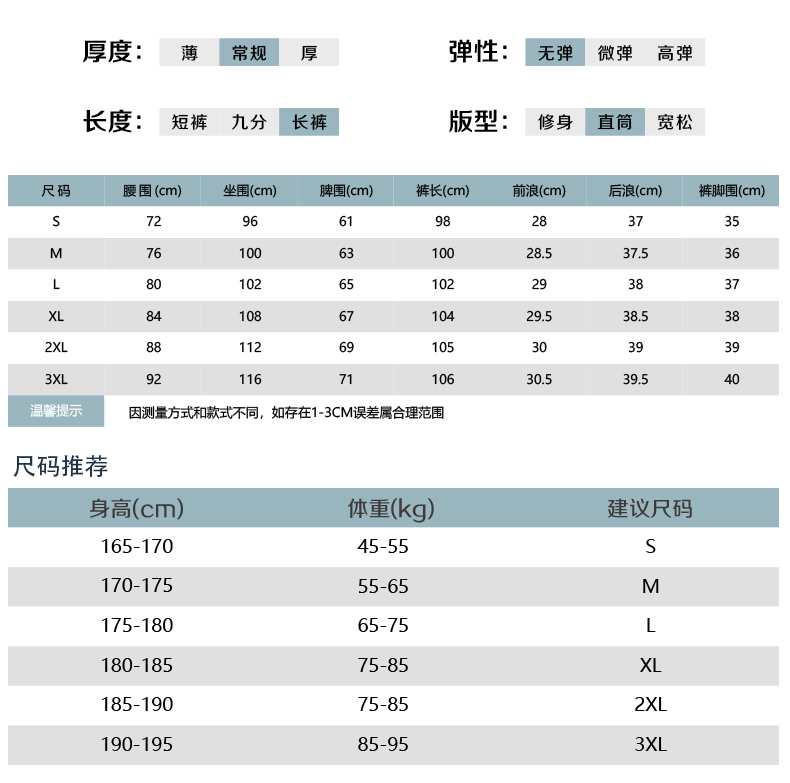 厚度: 薄 常规 厚

弹性: 无弹 微弹 高弹

长度: 短裤 九分 长裤

版型: 修身 直筒 宽松

| 尺码 | 腰围(cm) | 坐围(cm) | 脾围(cm) | 裤长(cm) | 前浪(cm) | 后浪(cm) | 裤脚围(cm) |
|---|---|---|---|---|---|---|---|
| S | 72 | 96 | 61 | 98 | 28 | 37 | 35 |
| M | 76 | 100 | 63 | 100 | 28.5 | 37.5 | 36 |
| L | 80 | 102 | 65 | 102 | 29 | 38 | 37 |
| XL | 84 | 108 | 67 | 104 | 29.5 | 38.5 | 38 |
| 2XL | 88 | 112 | 69 | 105 | 30 | 39 | 39 |
| 3XL | 92 | 116 | 71 | 106 | 30.5 | 39.5 | 40 |

温馨提示 因测量方式和款式不同，如存在1-3CM误差属合理范围

尺码推荐

| 身高(cm) | 体重(kg) | 建议尺码 |
|---|---|---|
| 165-170 | 45-55 | S |
| 170-175 | 55-65 | M |
| 175-180 | 65-75 | L |
| 180-185 | 75-85 | XL |
| 185-190 | 75-85 | 2XL |
| 190-195 | 85-95 | 3XL |